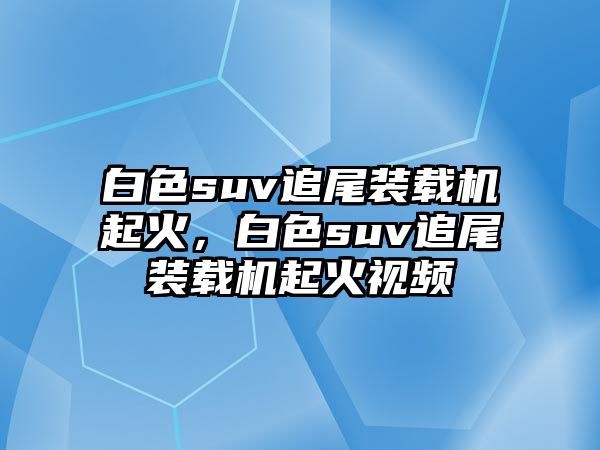 白色suv追尾装载机起火，白色suv追尾装载机起火视频